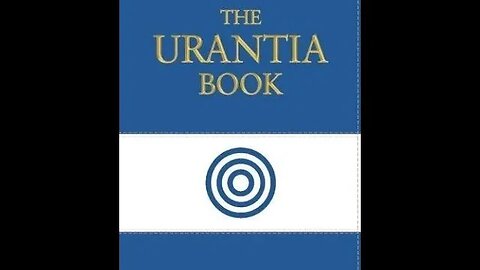 THE
URANTIA
BOOK